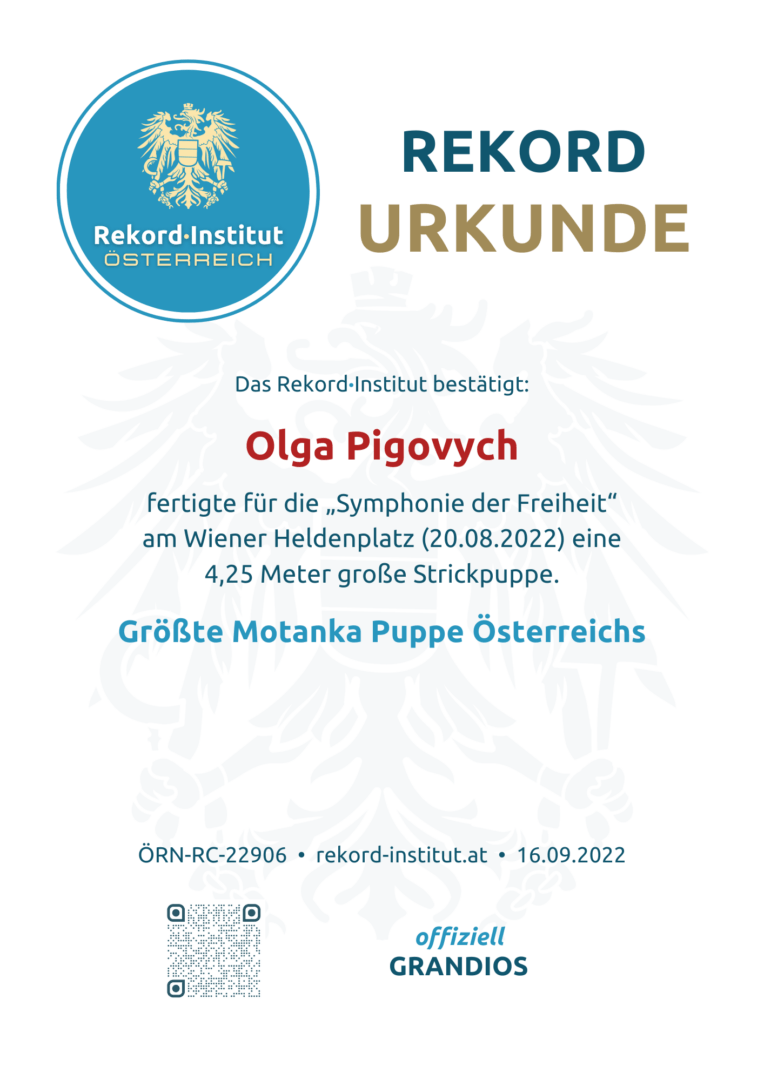 Rekord·Institut
ÖSTERREICH

REKORD
URKUNDE

Das Rekord·Institut bestätigt:

Olga Pigovych

fertigte für die „Symphonie der Freiheit“ am Wiener Heldenplatz (20.08.2022) eine 4,25 Meter große Strickpuppe.

Größte Motanka Puppe Österreichs

ÖRN-RC-22906 • rekord-institut.at • 16.09.2022

offiziell
GRANDIOS